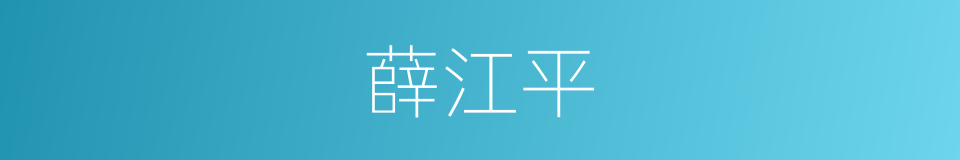 薛江平